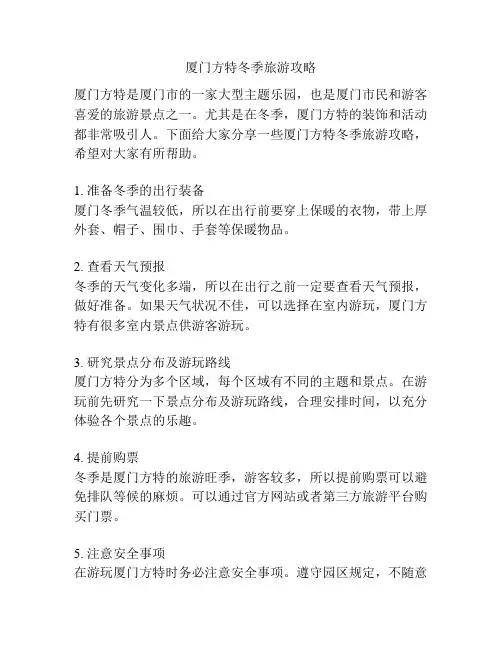 厦门方特冬季旅游攻略

厦门方特是厦门市的一家大型主题乐园，也是厦门市民和游客喜爱的旅游景点之一。尤其是在冬季，厦门方特的装饰和活动都非常吸引人。下面给大家分享一些厦门方特冬季旅游攻略，希望对大家有所帮助。

1. 准备冬季的出行装备
厦门冬季气温较低，所以在出行前要穿上保暖的衣物，带上厚外套、帽子、围巾、手套等保暖物品。

2. 查看天气预报
冬季的天气变化多端，所以在出行之前一定要查看天气预报，做好准备。如果天气状况不佳，可以选择在室内游玩，厦门方特有很多室内景点供游客游玩。

3. 研究景点分布及游玩路线
厦门方特分为多个区域，每个区域有不同的主题和景点。在游玩前先研究一下景点分布及游玩路线，合理安排时间，以充分体验各个景点的乐趣。

4. 提前购票
冬季是厦门方特的旅游旺季，游客较多，所以提前购票可以避免排队等候的麻烦。可以通过官方网站或者第三方旅游平台购买门票。

5. 注意安全事项
在游玩厦门方特时务必注意安全事项。遵守园区规定，不随意